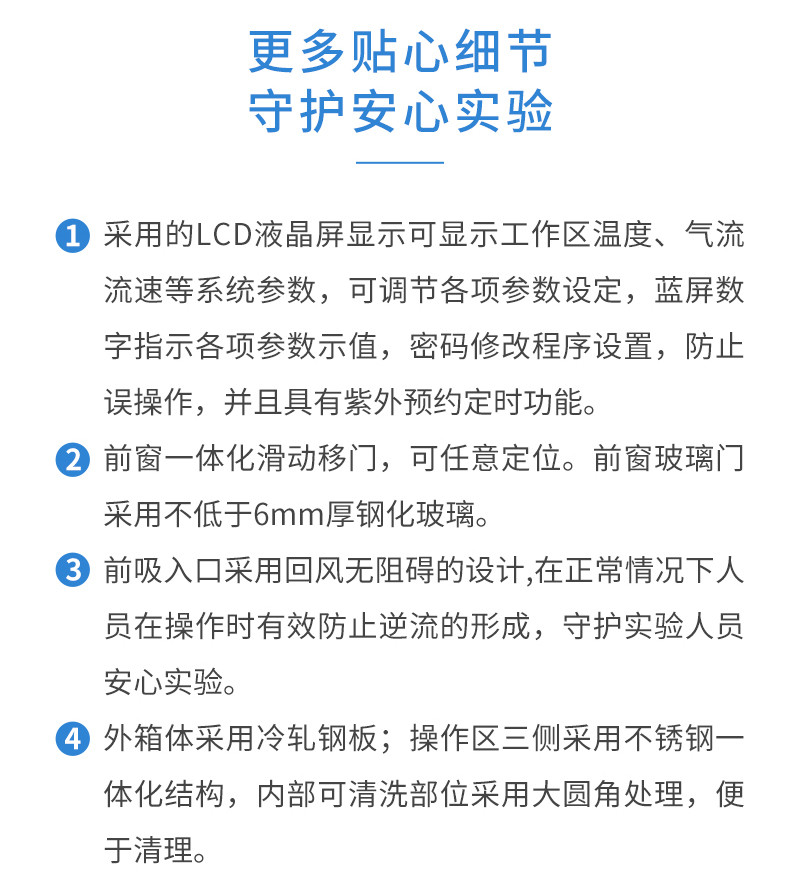 更多贴心细节
守护安心实验

1 采用的LCD液晶屏显示可显示工作区温度、气流流速等系统参数，可调节各项参数设定，蓝屏数字指示各项参数示值，密码修改程序设置，防止误操作，并且具有紫外预约定时功能。

2 前窗一体化滑动移门，可任意定位。前窗玻璃门采用不低于6mm厚钢化玻璃。

3 前吸入口采用回风无阻碍的设计,在正常情况下人员在操作时有效防止逆流的形成，守护实验人员安心实验。

4 外箱体采用冷轧钢板；操作区三侧采用不锈钢一体化结构，内部可清洗部位采用大圆角处理，便于清理。